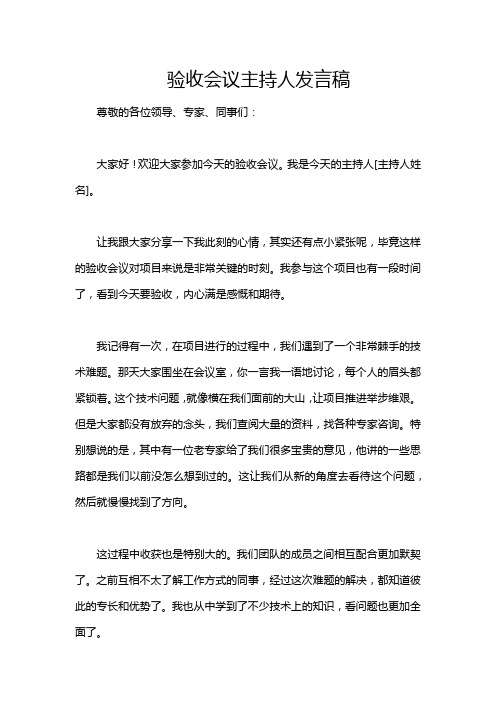 验收会议主持人发言稿

尊敬的各位领导、专家、同事们：

大家好！欢迎大家参加今天的验收会议。我是今天的主持人[主持人姓名]。

让我跟大家分享一下我此刻的心情，其实还有点小紧张呢，毕竟这样的验收会议对项目来说是非常关键的时刻。我参与这个项目也有一段时间了，看到今天要验收，内心满是感慨和期待。

我记得有一次，在项目进行的过程中，我们遇到了一个非常棘手的技术难题。那天大家围坐在会议室，你一言我一语地讨论，每个人的眉头都紧锁着。这个技术问题，就像横在我们面前的大山，让项目推进举步维艰。但是大家都没有放弃的念头，我们查阅大量的资料，找各种专家咨询。特别想说的是，其中有一位老专家给了我们很多宝贵的意见，他讲的一些思路都是我们以前没怎么想到过的。这让我们从新的角度去看待这个问题，然后就慢慢找到了方向。

这过程中收获也是特别大的。我们团队的成员之间相互配合更加默契了。之前互相不太了解工作方式的同事，经过这次难题的解决，都知道彼此的专长和优势了。我也从中学到了不少技术上的知识，看问题也更加全面了。